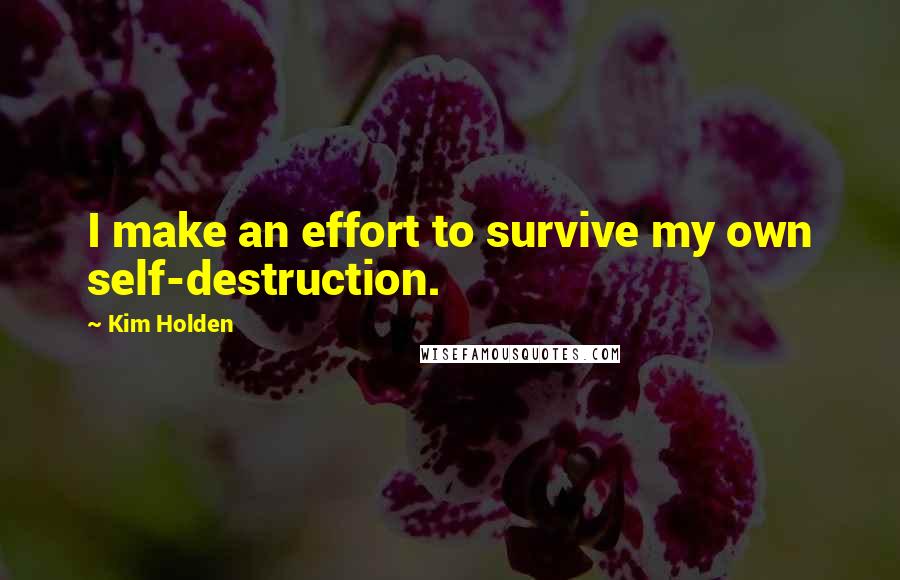 I make an effort to survive my own self-destruction.

~ Kim Holden

WISEFAMOUSQUOTES.COM